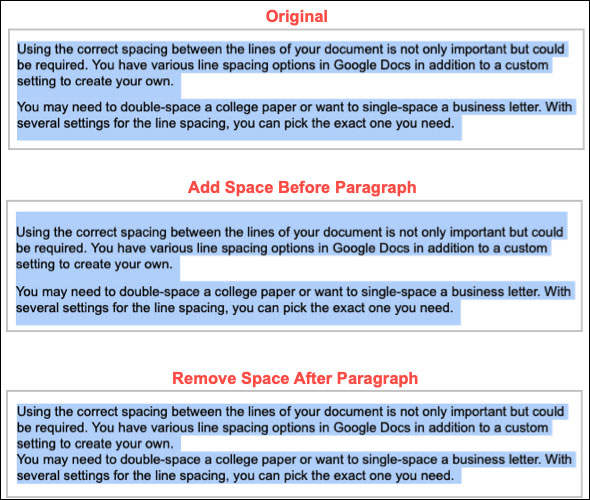 Original

Using the correct spacing between the lines of your document is not only important but could be required. You have various line spacing options in Google Docs in addition to a custom setting to create your own.

You may need to double-space a college paper or want to single-space a business letter. With several settings for the line spacing, you can pick the exact one you need.

Add Space Before Paragraph

Using the correct spacing between the lines of your document is not only important but could be required. You have various line spacing options in Google Docs in addition to a custom setting to create your own.

You may need to double-space a college paper or want to single-space a business letter. With several settings for the line spacing, you can pick the exact one you need.

Remove Space After Paragraph

Using the correct spacing between the lines of your document is not only important but could be required. You have various line spacing options in Google Docs in addition to a custom setting to create your own.
You may need to double-space a college paper or want to single-space a business letter. With several settings for the line spacing, you can pick the exact one you need.